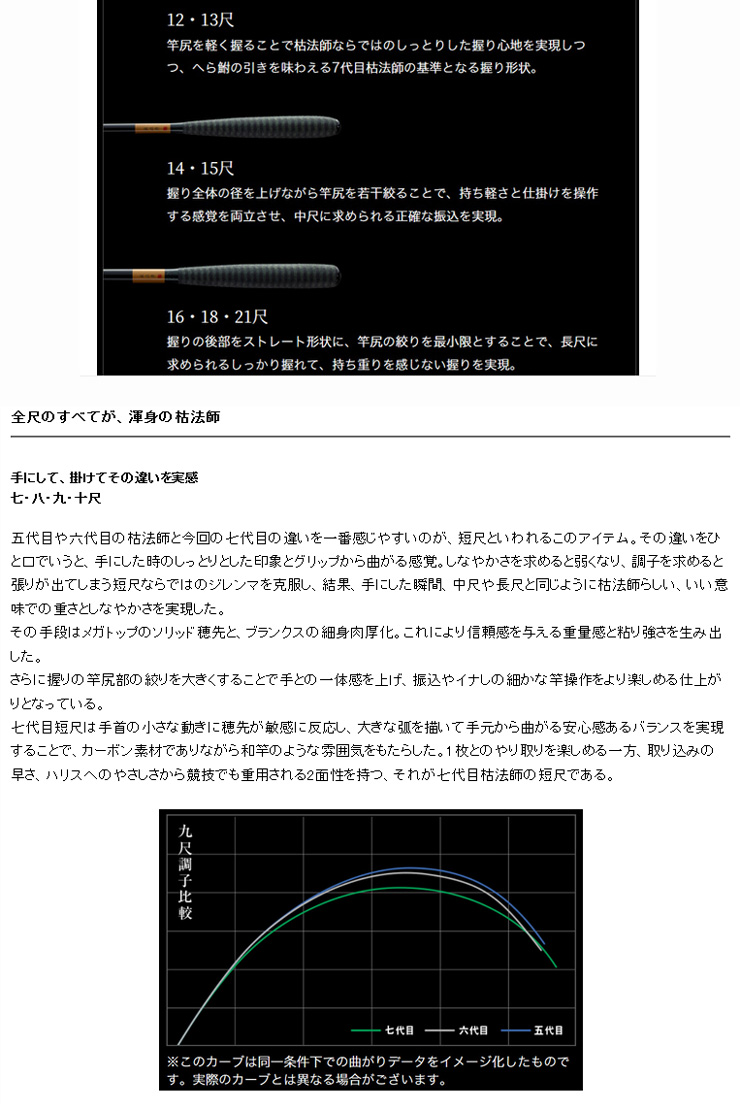 12・13尺

竿尻を軽く握ることで枯法師ならではのしっとりした握り心地を実現しつつ、へら鮒の引きを味わえる7代目枯法師の基準となる握り形状。

14・15尺

握り全体の径を上げながら竿尻を若干絞ることで、持ち軽さと仕掛けを操作する感覚を両立させ、中尺に求められる正確な振込を実現。

16・18・21尺

握りの後部をストレート形状に、竿尻の絞りを最小限とすることで、長尺に求められるしっかり握れて、持ち重りを感じない握りを実現。

全尺のすべてが、渾身の枯法師

手にして、掛けてその違いを実感
七・八・九・十尺

五代目や六代目の枯法師と今回の七代目の違いを一番感じやすいのが、短尺といわれるこのアイテム。その違いをひと口でいうと、手にした時のしっとりとした印象とグリップから曲がる感覚。しなやかさを求めると弱くなり、調子を求めると張りが出てしまう短尺ならではのジレンマを克服し、結果、手にした瞬間、中尺や長尺と同じように枯法師らしい、いい意味での重さとしなやかさを実現した。
その手段はメガトップのソリッド穂先と、ブランクスの細身肉厚化。これにより信頼感を与える重量感と粘り強さを生み出した。
さらに握りの竿尻部の絞りを大きくすることで手との一体感を上げ、振込やイナしの細かな竿操作をより楽しめる仕上がりとなっている。
七代目短尺は手首の小さな動きに穂先が敏感に反応し、大きな弧を描いて手元から曲がる安心感あるバランスを実現することで、カーボン素材でありながら和竿のような雰囲気をもたらした。1枚とのやり取りを楽しめる一方、取り込みの早さ、ハリスへのやさしさから競技でも重用される2面性を持つ、それが七代目枯法師の短尺である。

九尺調子比較

七代目　六代目　五代目

※このカーブは同一条件下での曲がりデータをイメージ化したものです。実際のカーブとは異なる場合がございます。